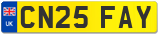 UK
CN25 FAY